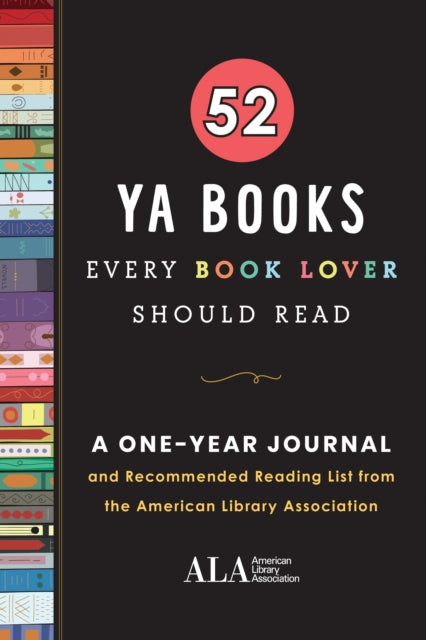 52

YA BOOKS

EVERY BOOK LOVER SHOULD READ

A ONE-YEAR JOURNAL

and Recommended Reading List from the American Library Association

ALA American Library Association